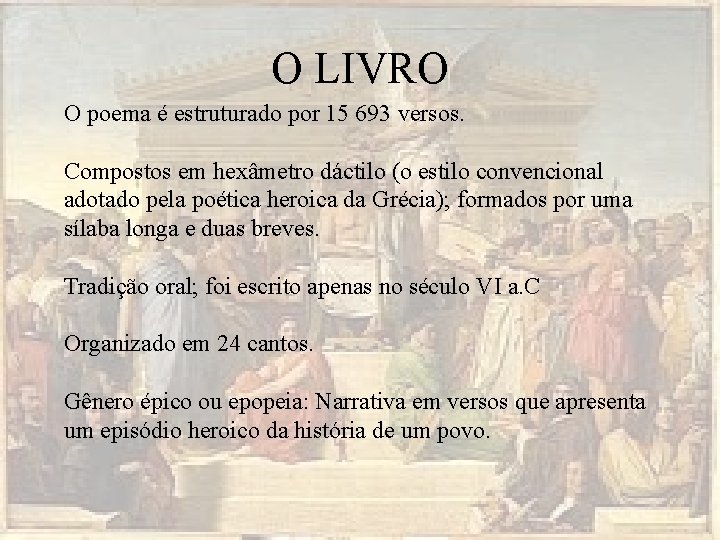 O LIVRO

O poema é estruturado por 15 693 versos.

Compostos em hexâmetro dáctilo (o estilo convencional adotado pela poética heroica da Grécia); formados por uma sílaba longa e duas breves.

Tradição oral; foi escrito apenas no século VI a.C

Organizado em 24 cantos.

Gênero épico ou epopeia: Narrativa em versos que apresenta um episódio heroico da história de um povo.